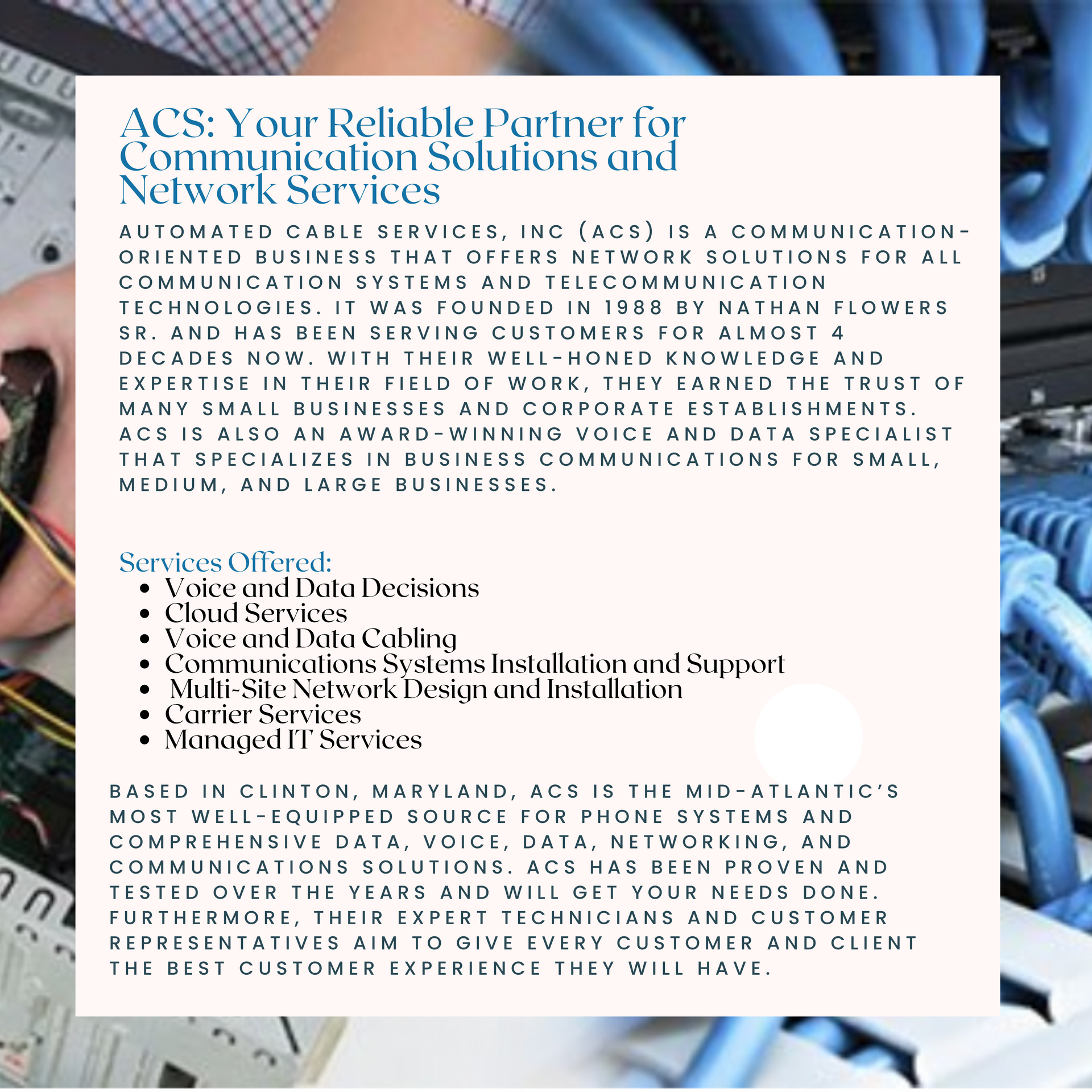 ACS: Your Reliable Partner for Communication Solutions and Network Services

AUTOMATED CABLE SERVICES, INC (ACS) IS A COMMUNICATION-ORIENTED BUSINESS THAT OFFERS NETWORK SOLUTIONS FOR ALL COMMUNICATION SYSTEMS AND TELECOMMUNICATION TECHNOLOGIES. IT WAS FOUNDED IN 1988 BY NATHAN FLOWERS SR. AND HAS BEEN SERVING CUSTOMERS FOR ALMOST 4 DECADES NOW. WITH THEIR WELL-HONED KNOWLEDGE AND EXPERTISE IN THEIR FIELD OF WORK, THEY EARNED THE TRUST OF MANY SMALL BUSINESSES AND CORPORATE ESTABLISHMENTS. ACS IS ALSO AN AWARD-WINNING VOICE AND DATA SPECIALIST THAT SPECIALIZES IN BUSINESS COMMUNICATIONS FOR SMALL, MEDIUM, AND LARGE BUSINESSES.

Services Offered:
• Voice and Data Decisions
• Cloud Services
• Voice and Data Cabling
• Communications Systems Installation and Support
• Multi-Site Network Design and Installation
• Carrier Services
• Managed IT Services

BASED IN CLINTON, MARYLAND, ACS IS THE MID-ATLANTIC'S MOST WELL-EQUIPPED SOURCE FOR PHONE SYSTEMS AND COMPREHENSIVE DATA, VOICE, DATA, NETWORKING, AND COMMUNICATIONS SOLUTIONS. ACS HAS BEEN PROVEN AND TESTED OVER THE YEARS AND WILL GET YOUR NEEDS DONE. FURTHERMORE, THEIR EXPERT TECHNICIANS AND CUSTOMER REPRESENTATIVES AIM TO GIVE EVERY CUSTOMER AND CLIENT THE BEST CUSTOMER EXPERIENCE THEY WILL HAVE.